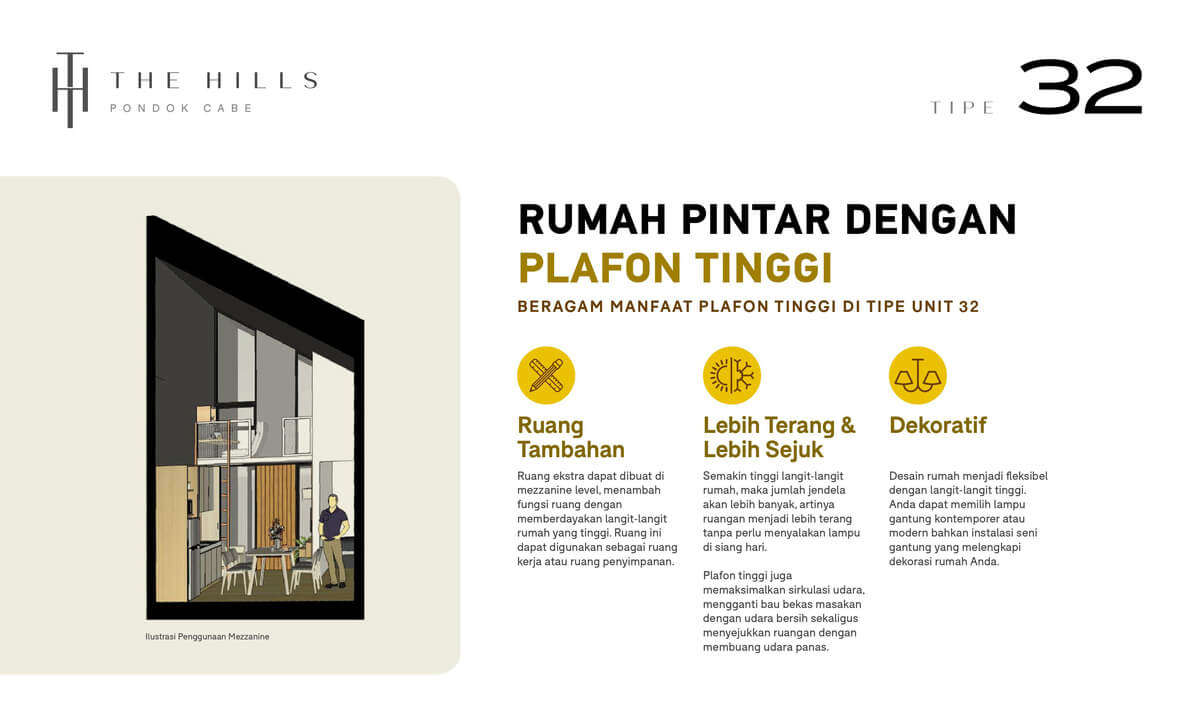 THE HILLS
PONDOK CABE

TIPE 32

Ilustrasi Penggunaan Mezzanine

RUMAH PINTAR DENGAN PLAFON TINGGI

BERAGAM MANFAAT PLAFON TINGGI DI TIPE UNIT 32

Ruang Tambahan

Ruang ekstra dapat dibuat di mezzanine level, menambah fungsi ruang dengan memberdayakan langit-langit rumah yang tinggi. Ruang ini dapat digunakan sebagai ruang kerja atau ruang penyimpanan.

Lebih Terang & Lebih Sejuk

Semakin tinggi langit-langit rumah, maka jumlah jendela akan lebih banyak, artinya ruangan menjadi lebih terang tanpa perlu menyalakan lampu di siang hari.

Plafon tinggi juga memaksimalkan sirkulasi udara, mengganti bau bekas masakan dengan udara bersih sekaligus menyejukkan ruangan dengan membuang udara panas.

Dekoratif

Desain rumah menjadi fleksibel dengan langit-langit tinggi. Anda dapat memilih lampu gantung kontemporer atau modern bahkan instalasi seni gantung yang melengkapi dekorasi rumah Anda.